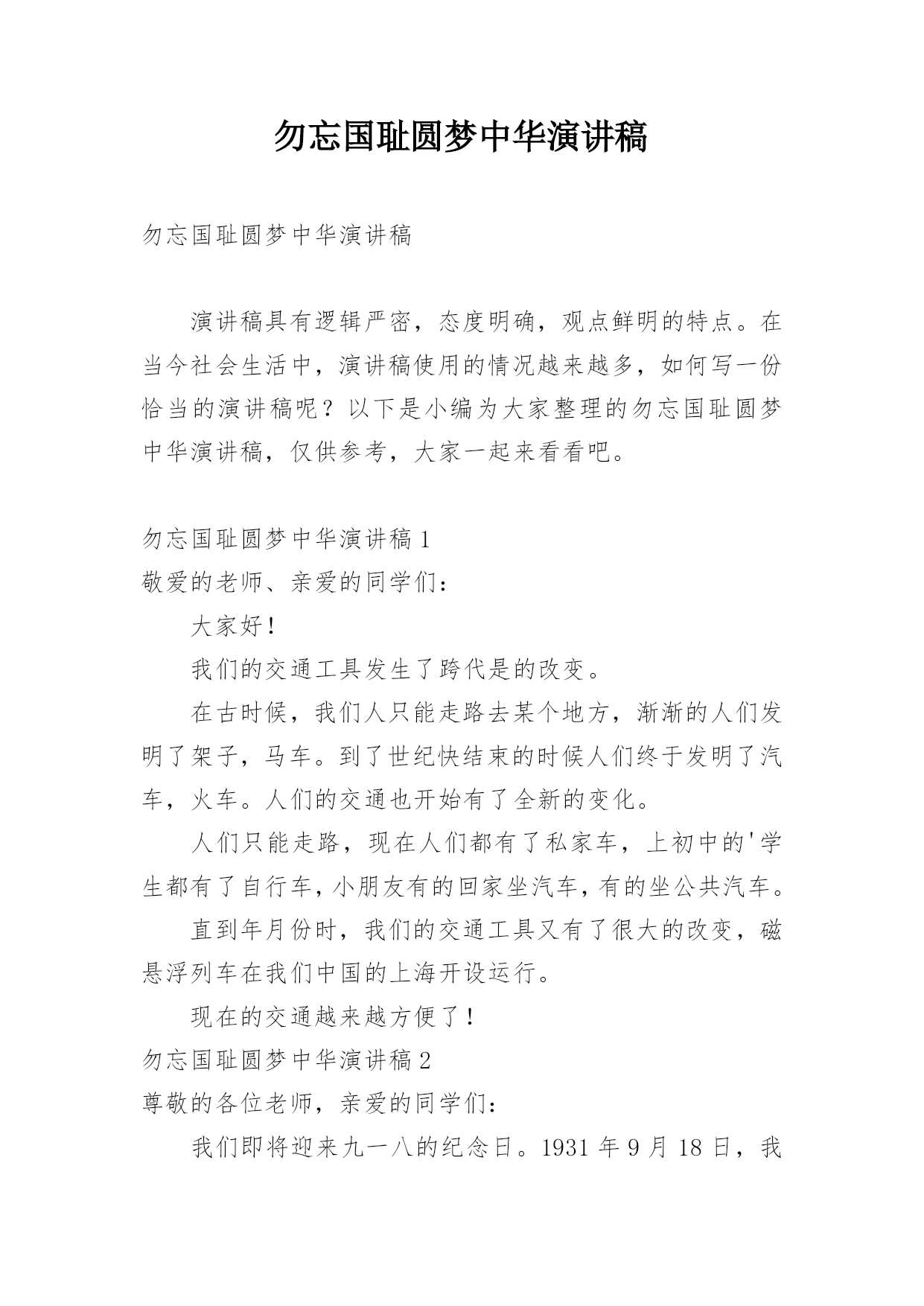 勿忘国耻圆梦中华演讲稿

勿忘国耻圆梦中华演讲稿

演讲稿具有逻辑严密，态度明确，观点鲜明的特点。在当今社会生活中，演讲稿使用的情况越来越多，如何写一份恰当的演讲稿呢？以下是小编为大家整理的勿忘国耻圆梦中华演讲稿，仅供参考，大家一起来看看吧。

勿忘国耻圆梦中华演讲稿 1
敬爱的老师、亲爱的同学们：

大家好！

我们的交通工具发生了跨代是的改变。

在古时候，我们人只能走路去某个地方，渐渐的人们发明了架子，马车。到了世纪快结束的时候人们终于发明了汽车，火车。人们的交通也开始有了全新的变化。

人们只能走路，现在人们都有了私家车，上初中的'学生都有了自行车，小朋友有的回家坐汽车，有的坐公共汽车。

直到年月份时，我们的交通工具又有了很大的改变，磁悬浮列车在我们中国的上海开设运行。

现在的交通越来越方便了！

勿忘国耻圆梦中华演讲稿 2
尊敬的各位老师，亲爱的同学们：

我们即将迎来九一八的纪念日。1931 年 9 月 18 日，我